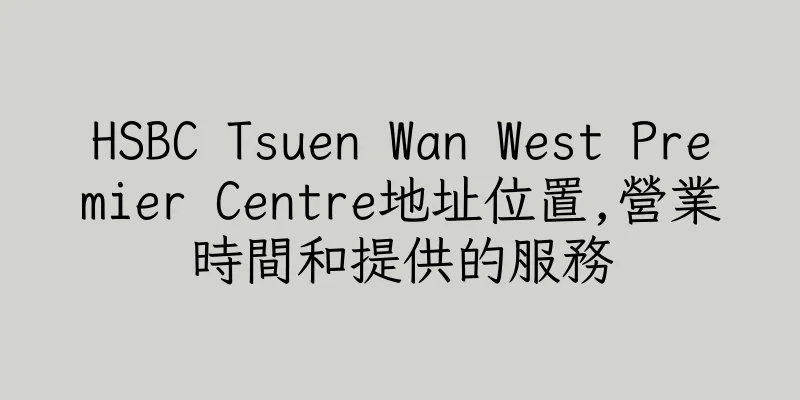 HSBC Tsuen Wan West Premier Centre地址位置,營業時間和提供的服務